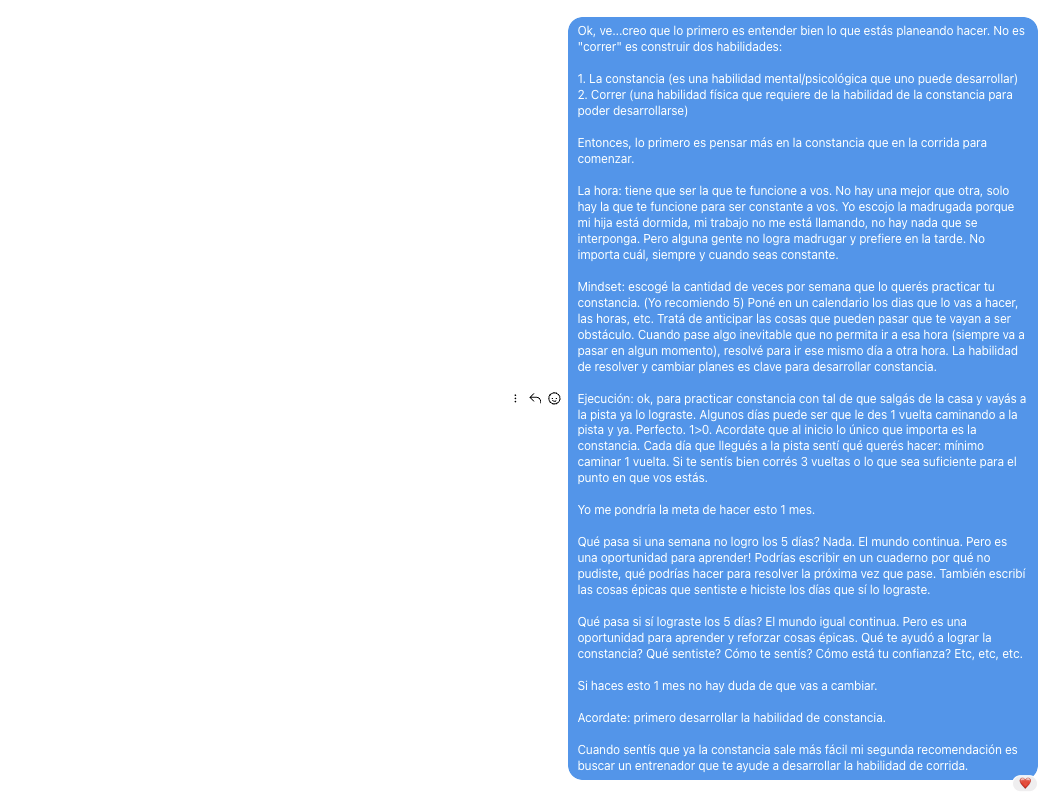 Ok, ve...creo que lo primero es entender bien lo que estás planeando hacer. No es "correr" es construir dos habilidades:

1. La constancia (es una habilidad mental/psicológica que uno puede desarrollar)
2. Correr (una habilidad física que requiere de la habilidad de la constancia para poder desarrollarse)

Entonces, lo primero es pensar más en la constancia que en la corrida para comenzar.

La hora: tiene que ser la que te funcione a vos. No hay una mejor que otra, solo hay la que te funcione para ser constante a vos. Yo escojo la madrugada porque mi hija está dormida, mi trabajo no me está llamando, no hay nada que se interponga. Pero alguna gente no logra madrugar y prefiere en la tarde. No importa cuál, siempre y cuando seas constante.

Mindset: escogé la cantidad de veces por semana que lo querés practicar tu constancia. (Yo recomiendo 5) Poné en un calendario los días que lo vas a hacer, las horas, etc. Tratá de anticipar las cosas que pueden pasar que te vayan a ser obstáculo. Cuando pase algo inevitable que no permita ir a esa hora (siempre va a pasar en algun momento), resolvé para ir ese mismo día a otra hora. La habilidad de resolver y cambiar planes es clave para desarrollar constancia.

Ejecución: ok, para practicar constancia con tal de que salgás de la casa y vayás a la pista ya lo lograste. Algunos días puede ser que le des 1 vuelta caminando a la pista y ya. Perfecto. 1>0. Acordate que al inicio lo único que importa es la constancia. Cada día que llegués a la pista sentí qué querés hacer: mínimo caminar 1 vuelta. Si te sentís bien corrés 3 vueltas o lo que sea suficiente para el punto en que vos estás.

Yo me pondría la meta de hacer esto 1 mes.

Qué pasa si una semana no logro los 5 días? Nada. El mundo continua. Pero es una oportunidad para aprender! Podrías escribir en un cuaderno por qué no pudiste, qué podrías hacer para resolver la próxima vez que pase. También escribí las cosas épicas que sentiste e hiciste los días que sí lo lograste.

Qué pasa si sí lograste los 5 días? El mundo igual continua. Pero es una oportunidad para aprender y reforzar cosas épicas. Qué te ayudó a lograr la constancia? Qué sentiste? Cómo te sentís? Cómo está tu confianza? Etc, etc, etc.

Si haces esto 1 mes no hay duda de que vas a cambiar.

Acordate: primero desarrollar la habilidad de constancia.

Cuando sentís que ya la constancia sale más fácil mi segunda recomendación es buscar un entrenador que te ayude a desarrollar la habilidad de corrida.